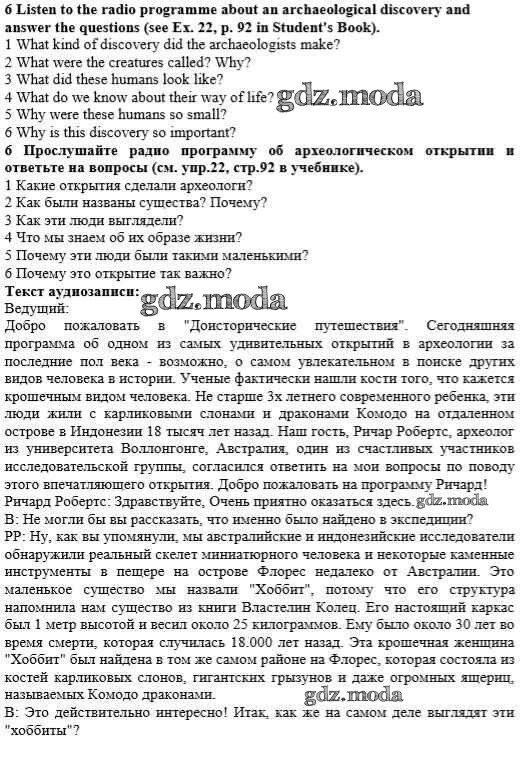 6 Listen to the radio programme about an archaeological discovery and answer the questions (see Ex. 22, p. 92 in Student's Book).
1 What kind of discovery did the archaeologists make?
2 What were the creatures called? Why?
3 What did these humans look like?
4 What do we know about their way of life? gdz.moda
5 Why were these humans so small?
6 Why is this discovery so important?
6 Прослушайте радио программу об археологическом открытии и ответьте на вопросы (см. упр.22, стр.92 в учебнике).
1 Какие открытия сделали археологи?
2 Как были названы существа? Почему?
3 Как эти люди выглядели?
4 Что мы знаем об их образе жизни?
5 Почему эти люди были такими маленькими?
6 Почему это открытие так важно?
Текст аудиозаписи: gdz.moda
Ведущий:
Добро пожаловать в "Доисторические путешествия". Сегодняшняя программа об одном из самых удивительных открытий в археологии за последние пол века - возможно, о самом увлекательном в поиске других видов человека в истории. Ученые фактически нашли кости того, что кажется крошечным видом человека. Не старше 3х летнего современного ребенка, эти люди жили с карликовыми слонами и драконами Комодо на отдаленном острове в Индонезии 18 тысяч лет назад. Наш гость, Ричар Робертс, археолог из университета Воллонгонге, Австралия, один из счастливых участников исследовательской группы, согласился ответить на мои вопросы по поводу этого впечатляющего открытия. Добро пожаловать на программу Ричард!
Ричард Робертс: Здравствуйте, Очень приятно оказаться здесь. gdz.moda
В: Не могли бы вы рассказать, что именно было найдено в экспедиции?
РР: Ну, как вы упомянули, мы австралийские и индонезийские исследователи обнаружили реальный скелет миниатюрного человека и некоторые каменные инструменты в пещере на острове Флорес недалеко от Австралии. Это маленькое существо мы назвали "Хоббит", потому что его структура напомнила нам существо из книги Властелин Колец. Его настоящий каркас был 1 метр высотой и весил около 25 килограммов. Ему было около 30 лет во время смерти, которая случилась 18.000 лет назад. Эта крошечная женщина "Хоббит" был найдена в том же самом районе на Флорес, которая состояла из костей карликовых слонов, гигантских грызунов и даже огромных ящериц, называемых Комодо драконами. gdz.moda
В: Это действительно интересно! Итак, как же на самом деле выглядят эти "хоббиты"?